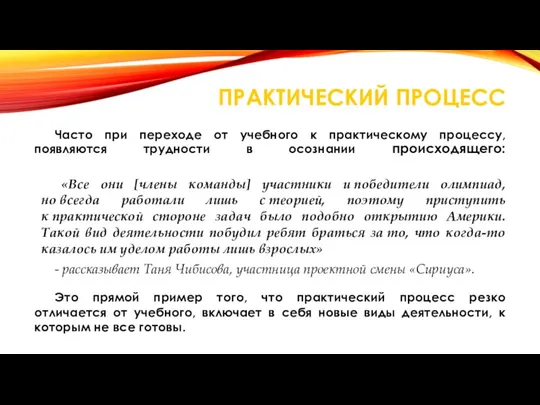 ПРАКТИЧЕСКИЙ ПРОЦЕСС

Часто при переходе от учебного к практическому процессу, появляются трудности в осознании происходящего:

«Все они [члены команды] участники и победители олимпиад, но всегда работали лишь с теорией, поэтому приступить к практической стороне задач было подобно открытию Америки. Такой вид деятельности побудил ребят браться за то, что когда-то казалось им уделом работы лишь взрослых»

- рассказывает Таня Чибисова, участница проектной смены «Сириуса».

Это прямой пример того, что практический процесс резко отличается от учебного, включает в себя новые виды деятельности, к которым не все готовы.